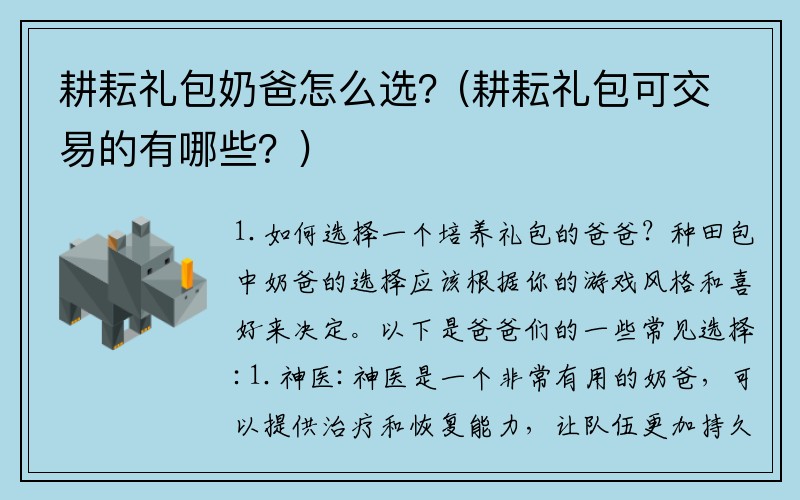 耕耘礼包奶爸怎么选？（耕耘礼包可交易的有哪些？）

1. 如何选择一个培养礼包的爸爸？种田包中奶爸的选择应该根据你的游戏风格和喜好来决定。以下是爸爸们的一些常见选择：1. 神医：神医是一个非常有用的奶爸，可以提供治疗和恢复能力，让队伍更加持久